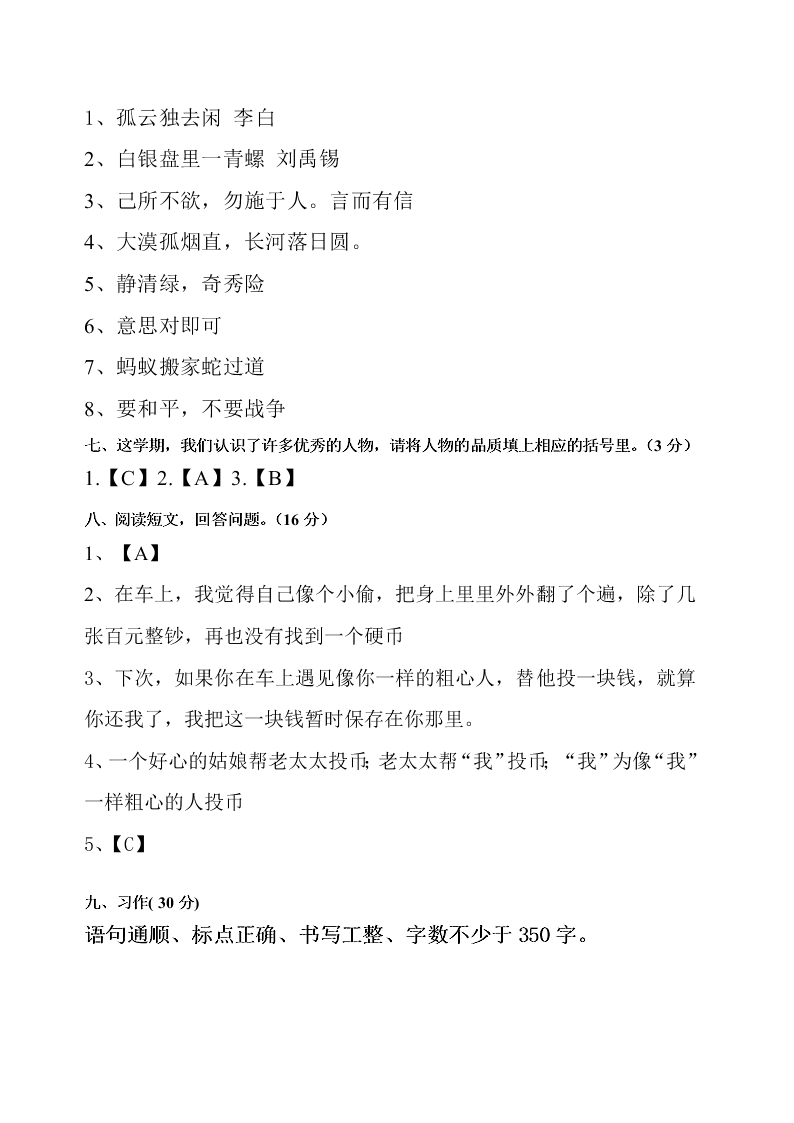 1、孤云独去闲 李白

2、白银盘里一青螺 刘禹锡

3、己所不欲，勿施于人。言而有信

4、大漠孤烟直，长河落日圆。

5、静清绿，奇秀险

6、意思对即可

7、蚂蚁搬家蛇过道

8、要和平，不要战争

七、这学期，我们认识了许多优秀的人物，请将人物的品质填上相应的括号里。（3 分）

1.【C】2.【A】3.【B】

八、阅读短文，回答问题。（16 分）

1、【A】

2、在车上，我觉得自己像个小偷，把身上里里外外翻了个遍，除了几张百元整钞，再也没有找到一个硬币

3、下次，如果你在车上遇见像你一样的粗心人，替他投一块钱，就算你还我了，我把这一块钱暂时保存在你那里。

4、一个好心的姑娘帮老太太投币；老太太帮“我”投币；“我”为像“我”一样粗心的人投币

5、【C】

九、习作( 30 分)

语句通顺、标点正确、书写工整、字数不少于 350 字。